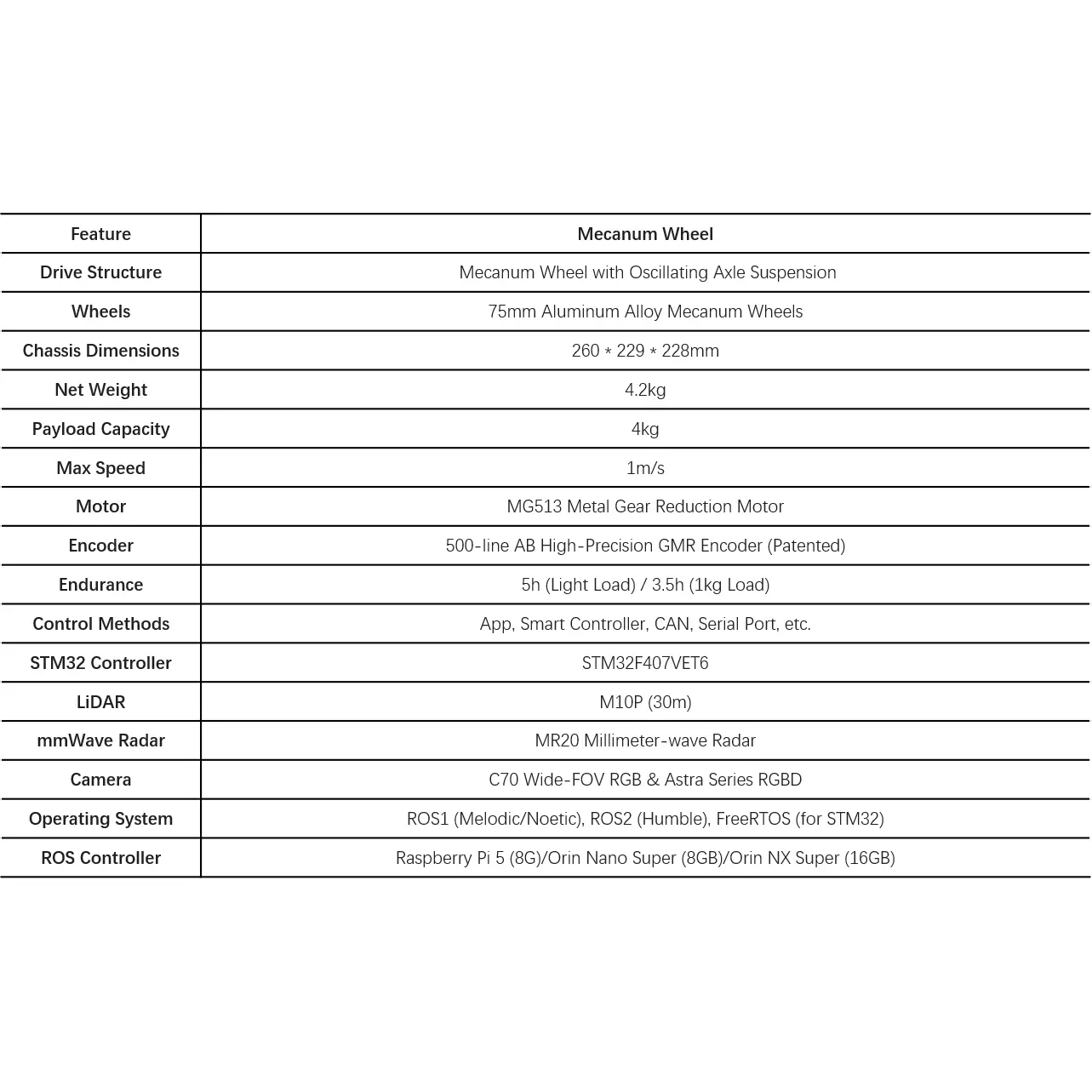 | Feature | Mecanum Wheel |
|---|---|
| Drive Structure | Mecanum Wheel with Oscillating Axle Suspension |
| Wheels | 75mm Aluminum Alloy Mecanum Wheels |
| Chassis Dimensions | 260 * 229 * 228mm |
| Net Weight | 4.2kg |
| Payload Capacity | 4kg |
| Max Speed | 1m/s |
| Motor | MG513 Metal Gear Reduction Motor |
| Encoder | 500-line AB High-Precision GMR Encoder (Patented) |
| Endurance | 5h (Light Load) / 3.5h (1kg Load) |
| Control Methods | App, Smart Controller, CAN, Serial Port, etc. |
| STM32 Controller | STM32F407VET6 |
| LiDAR | M10P (30m) |
| mmWave Radar | MR20 Millimeter-wave Radar |
| Camera | C70 Wide-FOV RGB & Astra Series RGBD |
| Operating System | ROS1 (Melodic/Noetic), ROS2 (Humble), FreeRTOS (for STM32) |
| ROS Controller | Raspberry Pi 5 (8G)/Orin Nano Super (8GB)/Orin NX Super (16GB) |